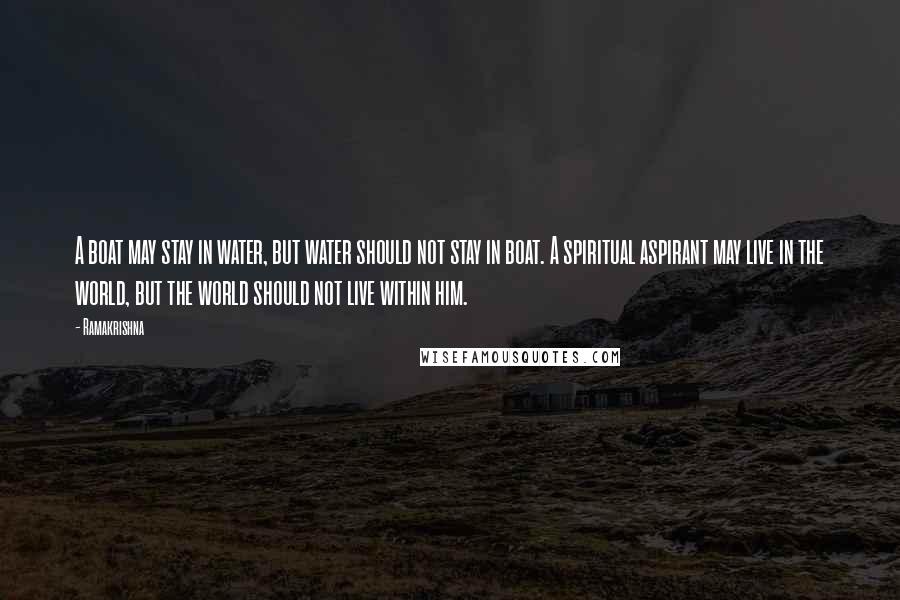 A boat may stay in water, but water should not stay in boat. A spiritual aspirant may live in the world, but the world should not live within him.

- Ramakrishna

WISEFAMOUSQUOTES.COM